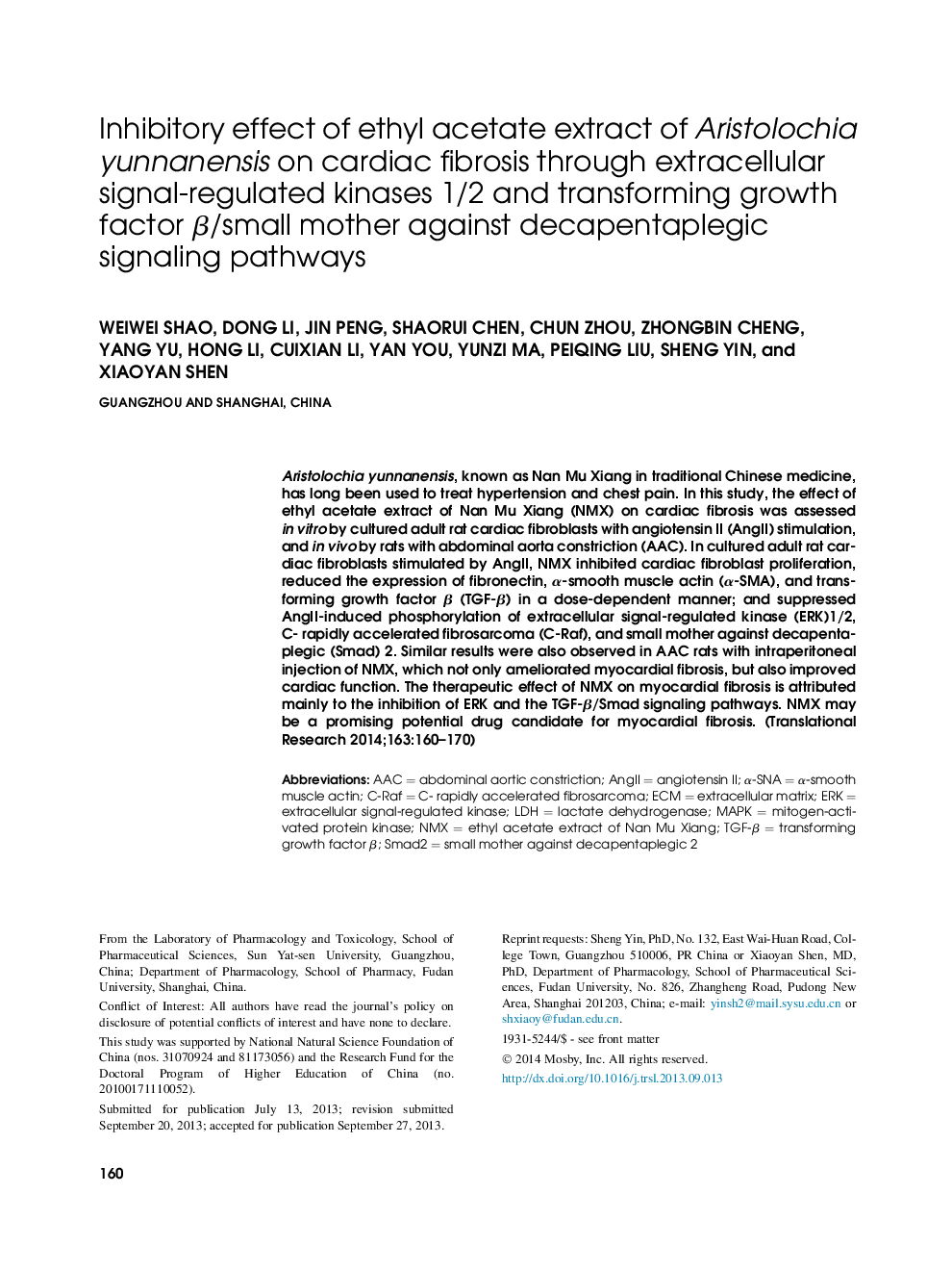 Inhibitory effect of ethyl acetate extract of Aristolochia yunnanensis on cardiac fibrosis through extracellular signal-regulated kinases 1/2 and transforming growth factor $\beta$/small mother against decapentaplegic signaling pathways

WEIWEI SHAO, DONG LI, JIN PENG, SHAORUI CHEN, CHUN ZHOU, ZHONGBIN CHENG, YANG YU, HONG LI, CUIXIAN LI, YAN YOU, YUNZI MA, PEIQING LIU, SHENG YIN, and XIAOYAN SHEN

GUANGZHOU AND SHANGHAI, CHINA

Aristolochia yunnanensis, known as Nan Mu Xiang in traditional Chinese medicine, has long been used to treat hypertension and chest pain. In this study, the effect of ethyl acetate extract of Nan Mu Xiang (NMX) on cardiac fibrosis was assessed in vitro by cultured adult rat cardiac fibroblasts with angiotensin II (AngII) stimulation, and in vivo by rats with abdominal aorta constriction (AAC). In cultured adult rat cardiac fibroblasts stimulated by AngII, NMX inhibited cardiac fibroblast proliferation, reduced the expression of fibronectin, $\alpha$-smooth muscle actin ($\alpha$-SMA), and transforming growth factor $\beta$ (TGF-$\beta$) in a dose-dependent manner; and suppressed AngII-induced phosphorylation of extracellular signal-regulated kinase (ERK)1/2, C- rapidly accelerated fibrosarcoma (C-Raf), and small mother against decapentaplegic (Smad) 2. Similar results were also observed in AAC rats with intraperitoneal injection of NMX, which not only ameliorated myocardial fibrosis, but also improved cardiac function. The therapeutic effect of NMX on myocardial fibrosis is attributed mainly to the inhibition of ERK and the TGF-$\beta$/Smad signaling pathways. NMX may be a promising potential drug candidate for myocardial fibrosis. (Translational Research 2014;163:160–170)

Abbreviations: AAC = abdominal aortic constriction; AngII = angiotensin II; $\alpha$-SNA = $\alpha$-smooth muscle actin; C-Raf = C- rapidly accelerated fibrosarcoma; ECM = extracellular matrix; ERK = extracellular signal-regulated kinase; LDH = lactate dehydrogenase; MAPK = mitogen-activated protein kinase; NMX = ethyl acetate extract of Nan Mu Xiang; TGF-$\beta$ = transforming growth factor $\beta$; Smad2 = small mother against decapentaplegic 2

From the Laboratory of Pharmacology and Toxicology, School of Pharmaceutical Sciences, Sun Yat-sen University, Guangzhou, China; Department of Pharmacology, School of Pharmacy, Fudan University, Shanghai, China.

Conflict of Interest: All authors have read the journal's policy on disclosure of potential conflicts of interest and have none to declare.

This study was supported by National Natural Science Foundation of China (nos. 31070924 and 81173056) and the Research Fund for the Doctoral Program of Higher Education of China (no. 20100171110052).

Submitted for publication July 13, 2013; revision submitted September 20, 2013; accepted for publication September 27, 2013.

Reprint requests: Sheng Yin, PhD, No. 132, East Wai-Huan Road, College Town, Guangzhou 510006, PR China or Xiaoyan Shen, MD, PhD, Department of Pharmacology, School of Pharmaceutical Sciences, Fudan University, No. 826, Zhangheng Road, Pudong New Area, Shanghai 201203, China; e-mail: yinsh2@mail.sysu.edu.cn or shxiaoy@fudan.edu.cn.

1931-5244/$ - see front matter

© 2014 Mosby, Inc. All rights reserved.

http://dx.doi.org/10.1016/j.trsl.2013.09.013

160